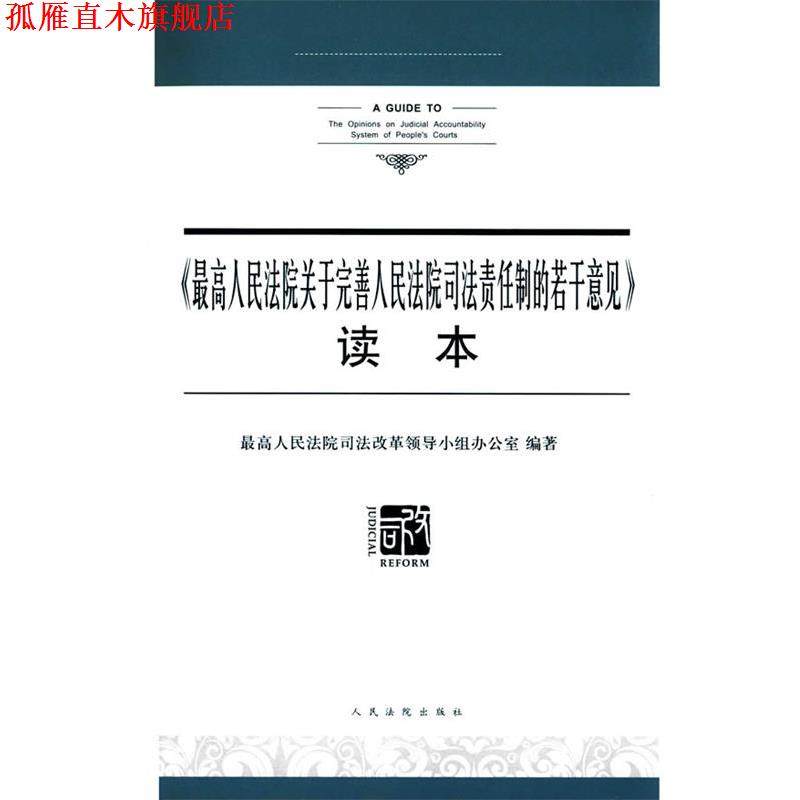 孤雁直木旗舰店

A GUIDE TO
The Opinions on Judicial Accountability System of People's Courts

《最高人民法院关于完善人民法院司法责任制的若干意见》
读 本

最高人民法院司法改革领导小组办公室 编著

JUDICIAL 司改 REFORM

人民法院出版社